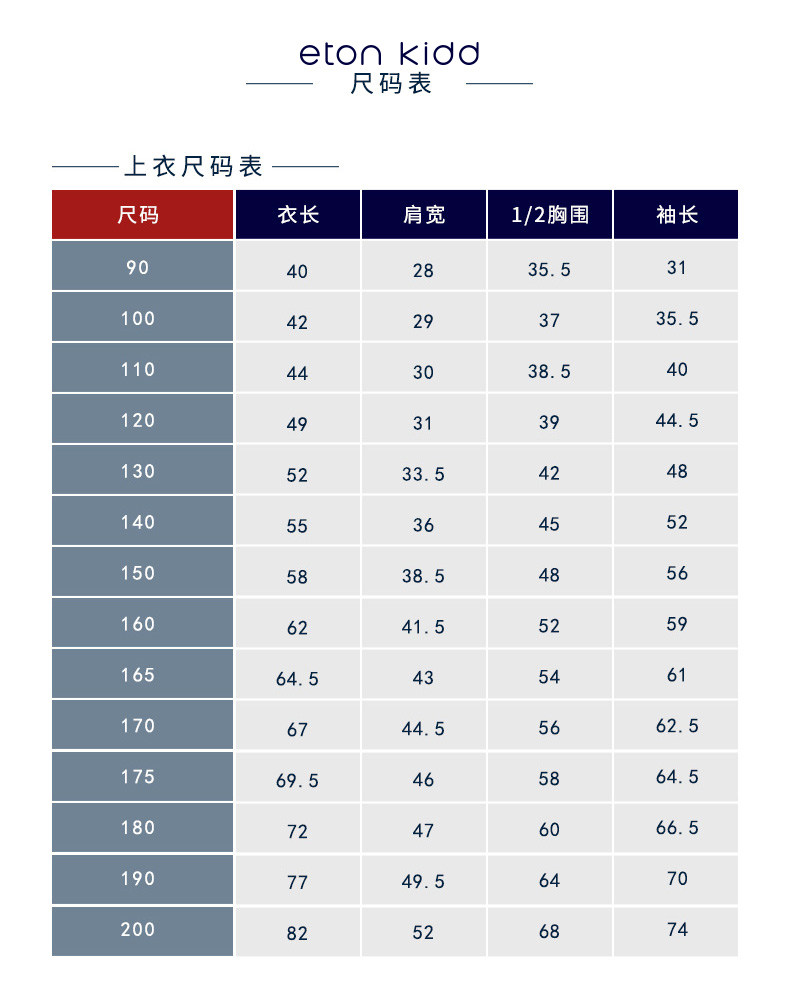 eton kidd
尺码表

上衣尺码表

| 尺码 | 衣长 | 肩宽 | 1/2胸围 | 袖长 |
|---|---|---|---|---|
| 90 | 40 | 28 | 35.5 | 31 |
| 100 | 42 | 29 | 37 | 35.5 |
| 110 | 44 | 30 | 38.5 | 40 |
| 120 | 49 | 31 | 39 | 44.5 |
| 130 | 52 | 33.5 | 42 | 48 |
| 140 | 55 | 36 | 45 | 52 |
| 150 | 58 | 38.5 | 48 | 56 |
| 160 | 62 | 41.5 | 52 | 59 |
| 165 | 64.5 | 43 | 54 | 61 |
| 170 | 67 | 44.5 | 56 | 62.5 |
| 175 | 69.5 | 46 | 58 | 64.5 |
| 180 | 72 | 47 | 60 | 66.5 |
| 190 | 77 | 49.5 | 64 | 70 |
| 200 | 82 | 52 | 68 | 74 |